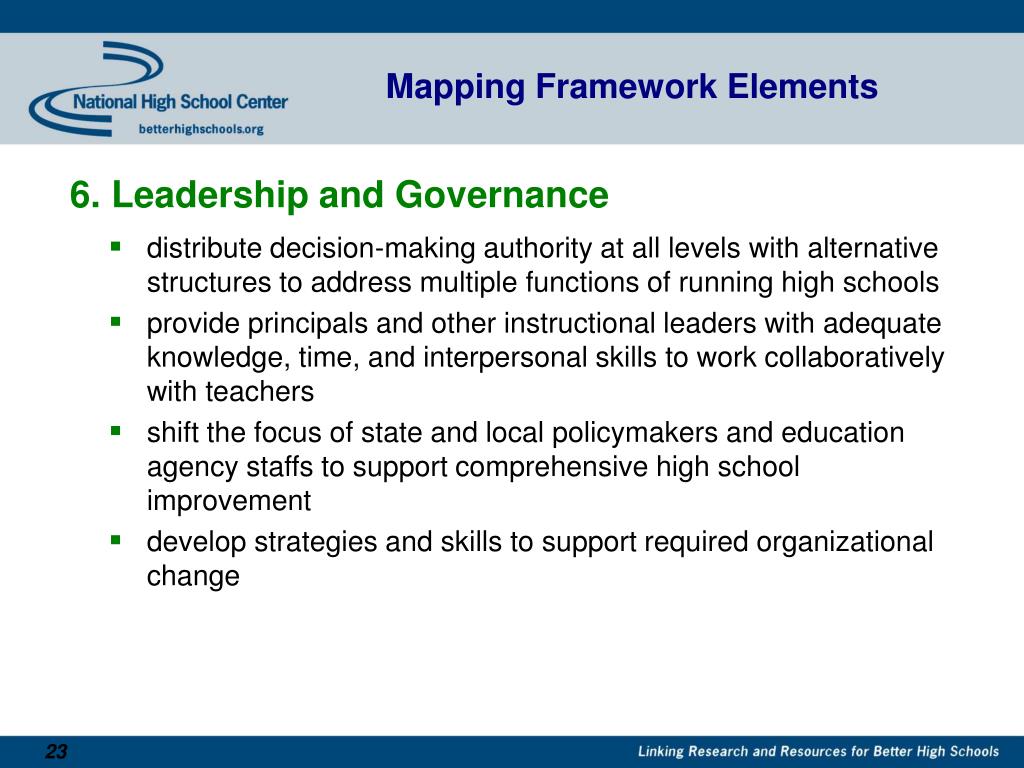 National High School Center
betterhighschools.org

Mapping Framework Elements

6. Leadership and Governance

- distribute decision-making authority at all levels with alternative structures to address multiple functions of running high schools
- provide principals and other instructional leaders with adequate knowledge, time, and interpersonal skills to work collaboratively with teachers
- shift the focus of state and local policymakers and education agency staffs to support comprehensive high school improvement
- develop strategies and skills to support required organizational change

23

Linking Research and Resources for Better High Schools